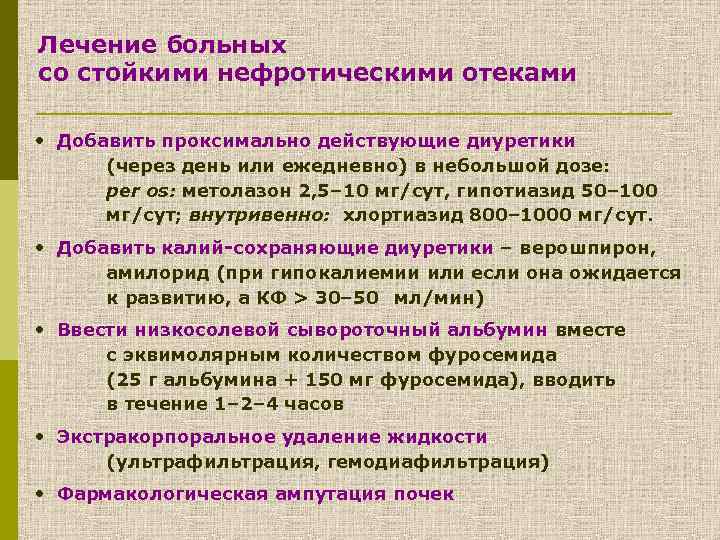 Лечение больных
со стойкими нефротическими отеками

• Добавить проксимально действующие диуретики (через день или ежедневно) в небольшой дозе: per os: метолазон 2,5–10 мг/сут, гипотиазид 50–100 мг/сут; внутривенно: хлортиазид 800–1000 мг/сут.

• Добавить калий-сохраняющие диуретики – верошпирон, амилорид (при гипокалиемии или если она ожидается к развитию, а КФ > 30–50 мл/мин)

• Ввести низкосолевой сывороточный альбумин вместе с эквимолярным количеством фуросемида (25 г альбумина + 150 мг фуросемида), вводить в течение 1–2–4 часов

• Экстракорпоральное удаление жидкости (ультрафильтрация, гемодиафильтрация)

• Фармакологическая ампутация почек